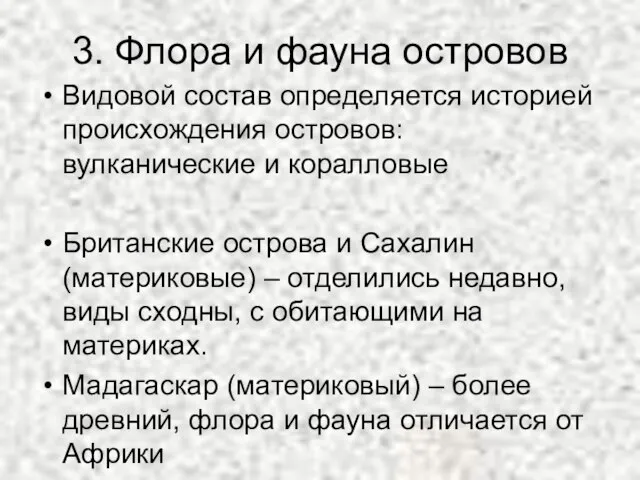 3. Флора и фауна островов

• Видовой состав определяется историей происхождения островов: вулканические и коралловые

• Британские острова и Сахалин (материковые) – отделились недавно, виды сходны, с обитающими на материках.

• Мадагаскар (материковый) – более древний, флора и фауна отличается от Африки